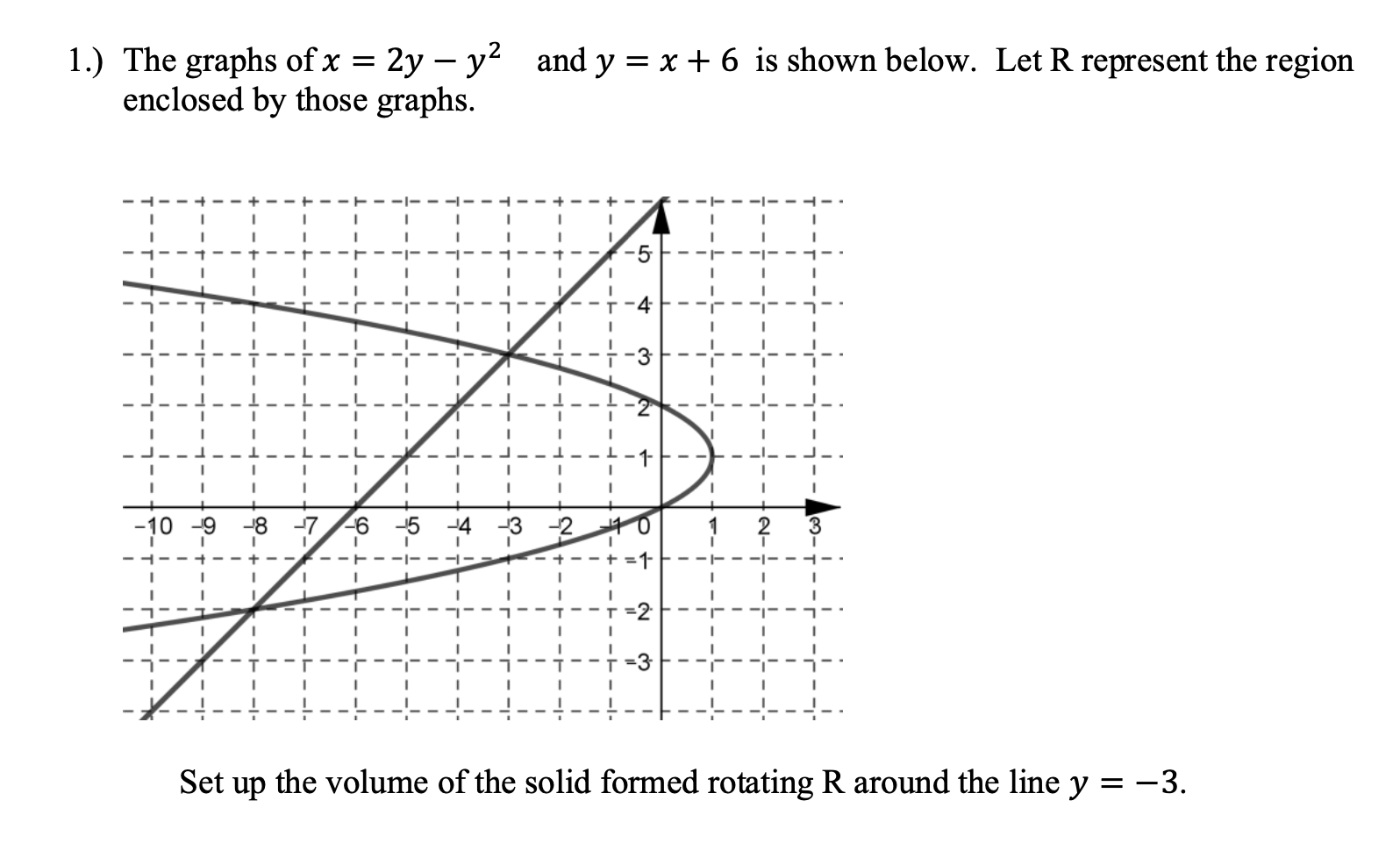 1.) The graphs of $x = 2y - y^2$ and $y = x + 6$ is shown below. Let R represent the region enclosed by those graphs.

5
4
3
2
1
−10 −9 −8 −7 −6 −5 −4 −3 −2 −1 0 1 2 3
−1
−2
−3

Set up the volume of the solid formed rotating R around the line $y = -3$.